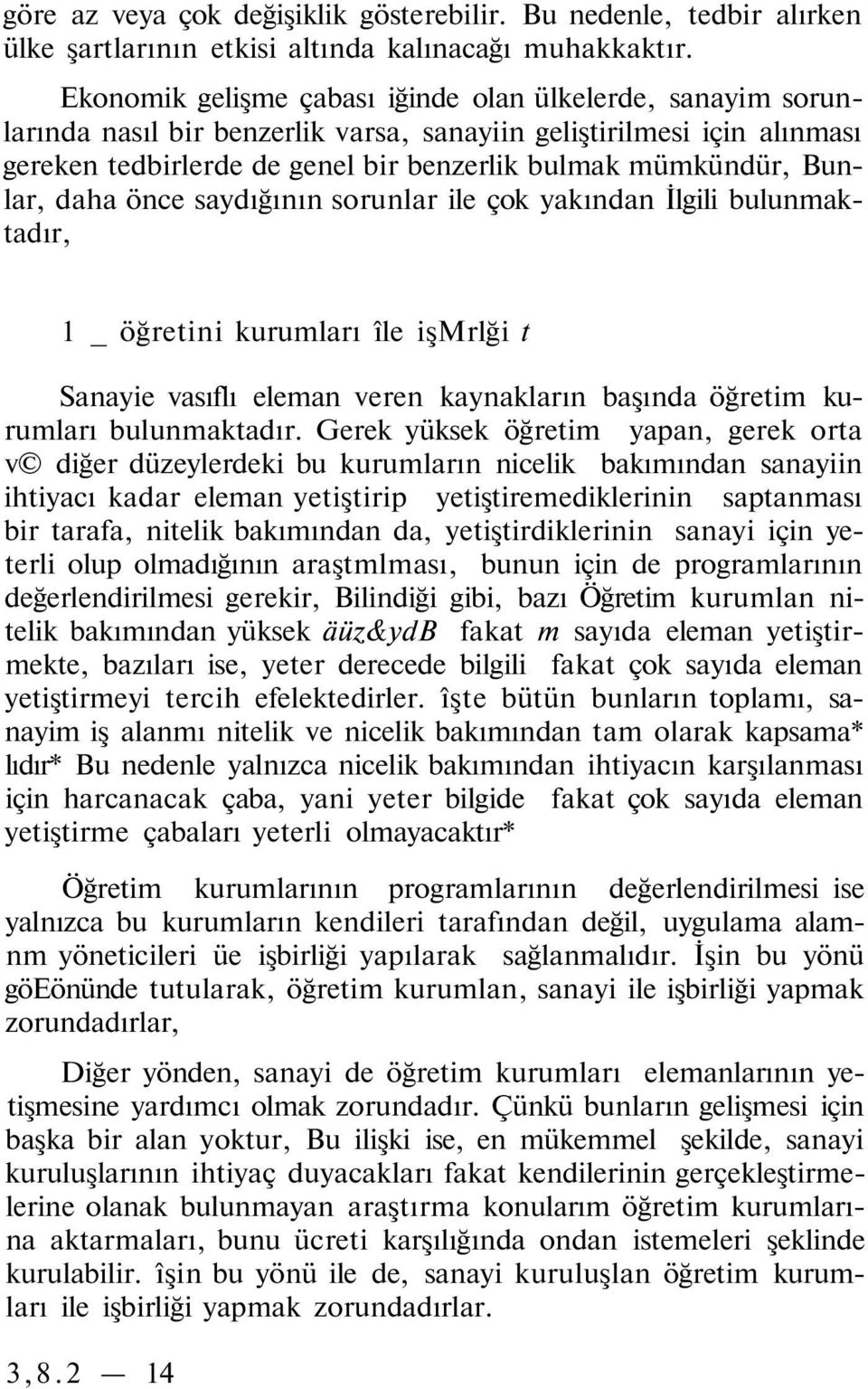 göre az veya çok değişiklik gösterebilir. Bu nedenle, tedbir alırken ülke şartlarının etkisi altında kalınacağı muhakkaktır.

Ekonomik gelişme çabası iğinde olan ülkelerde, sanayim sorunlarında nasıl bir benzerlik varsa, sanayiin geliştirilmesi için alınması gereken tedbirlerde de genel bir benzerlik bulmak mümkündür, Bunlar, daha önce saydığının sorunlar ile çok yakından İlgili bulunmaktadır,

1 _ öğretini kurumları île işMrlği t

Sanayie vasıflı eleman veren kaynakların başında öğretim kurumları bulunmaktadır. Gerek yüksek öğretim yapan, gerek orta v© diğer düzeylerdeki bu kurumların nicelik bakımından sanayiin ihtiyacı kadar eleman yetiştirip yetiştiremediklerinin saptanması bir tarafa, nitelik bakımından da, yetiştirdiklerinin sanayi için yeterli olup olmadığının araştmlması, bunun için de programlarının değerlendirilmesi gerekir, Bilindiği gibi, bazı Öğretim kurumlan nitelik bakımından yüksek äüz&ydB fakat m sayıda eleman yetiştirmekte, bazıları ise, yeter derecede bilgili fakat çok sayıda eleman yetiştirmeyi tercih efelektedirler. îşte bütün bunların toplamı, sanayim iş alanmı nitelik ve nicelik bakımından tam olarak kapsama* lıdır* Bu nedenle yalnızca nicelik bakımından ihtiyacın karşılanması için harcanacak çaba, yani yeter bilgide fakat çok sayıda eleman yetiştirme çabaları yeterli olmayacaktır*

Öğretim kurumlarının programlarının değerlendirilmesi ise yalnızca bu kurumların kendileri tarafından değil, uygulama alamnm yöneticileri üe işbirliği yapılarak sağlanmalıdır. İşin bu yönü göEönünde tutularak, öğretim kurumlan, sanayi ile işbirliği yapmak zorundadırlar,

Diğer yönden, sanayi de öğretim kurumları elemanlarının yetişmesine yardımcı olmak zorundadır. Çünkü bunların gelişmesi için başka bir alan yoktur, Bu ilişki ise, en mükemmel şekilde, sanayi kuruluşlarının ihtiyaç duyacakları fakat kendilerinin gerçekleştirmelerine olanak bulunmayan araştırma konularım öğretim kurumlarına aktarmaları, bunu ücreti karşılığında ondan istemeleri şeklinde kurulabilir. îşin bu yönü ile de, sanayi kuruluşlan öğretim kurumları ile işbirliği yapmak zorundadırlar.

3,8.2 — 14